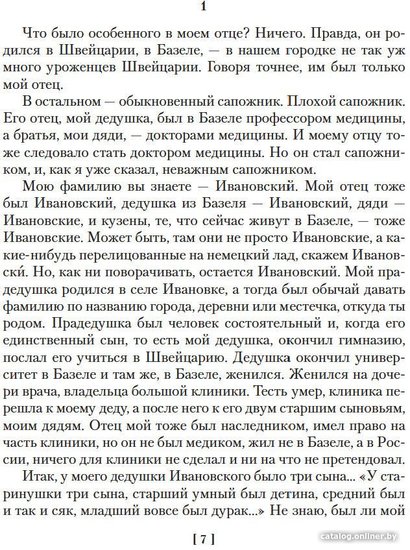 1

Что было особенного в моем отце? Ничего. Правда, он родился в Швейцарии, в Базеле, — в нашем городке не так уж много уроженцев Швейцарии. Говоря точнее, им был только мой отец.

В остальном — обыкновенный сапожник. Плохой сапожник. Его отец, мой дедушка, был в Базеле профессором медицины, а братья, мои дяди, — докторами медицины. И моему отцу тоже следовало стать доктором медицины. Но он стал сапожником, и, как я уже сказал, неважным сапожником.

Мою фамилию вы знаете — Ивановский. Мой отец тоже был Ивановский, дедушка из Базеля — Ивановский, дяди — Ивановские, и кузены, те, что сейчас живут в Базеле, — тоже Ивановские. Может быть, там они не просто Ивановские, а какие-нибудь перелицованные на немецкий лад, скажем Ивановски́. Но, как ни поворачивать, остается Ивановский. Мой прадедушка родился в селе Ивановке, а тогда был обычай давать фамилию по названию города, деревни или местечка, откуда ты родом. Прадедушка был человек состоятельный и, когда его единственный сын, то есть мой дедушка, окончил гимназию, послал его учиться в Швейцарию. Дедушка окончил университет в Базеле и там же, в Базеле, женился. Женился на дочери врача, владельца большой клиники. Тесть умер, клиника перешла к моему деду, а после него к его двум старшим сыновьям, моим дядям. Отец мой тоже был наследником, имел право на часть клиники, но он не был медиком, жил не в Базеле, а в России, ничего для клиники не сделал и ни на что не претендовал.

Итак, у моего дедушки Ивановского было три сына... «У старинушки три сына, старший умный был детина, средний был и так и сяк, младший вовсе был дурак...» Не знаю, был ли мой

[ 7 ]

catalog.onliner.by